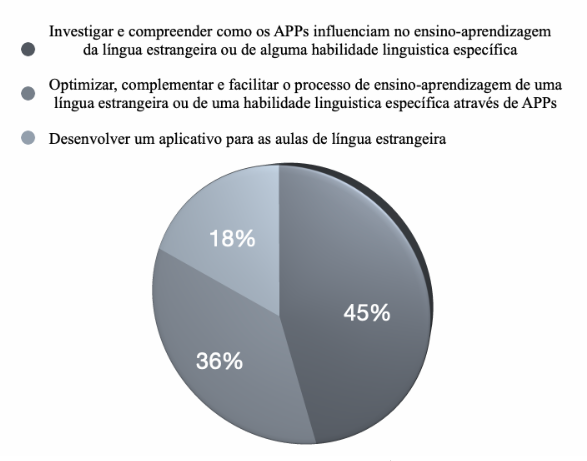 Investigar e compreender como os APPs influenciam no ensino-aprendizagem da língua estrangeira ou de alguma habilidade linguistica específica

Optimizar, complementar e facilitar o processo de ensino-aprendizagem de uma língua estrangeira ou de uma habilidade linguistica específica através de APPs

Desenvolver um aplicativo para as aulas de língua estrangeira

18%

45%

36%